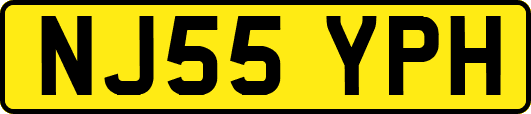 NJ55 YPH